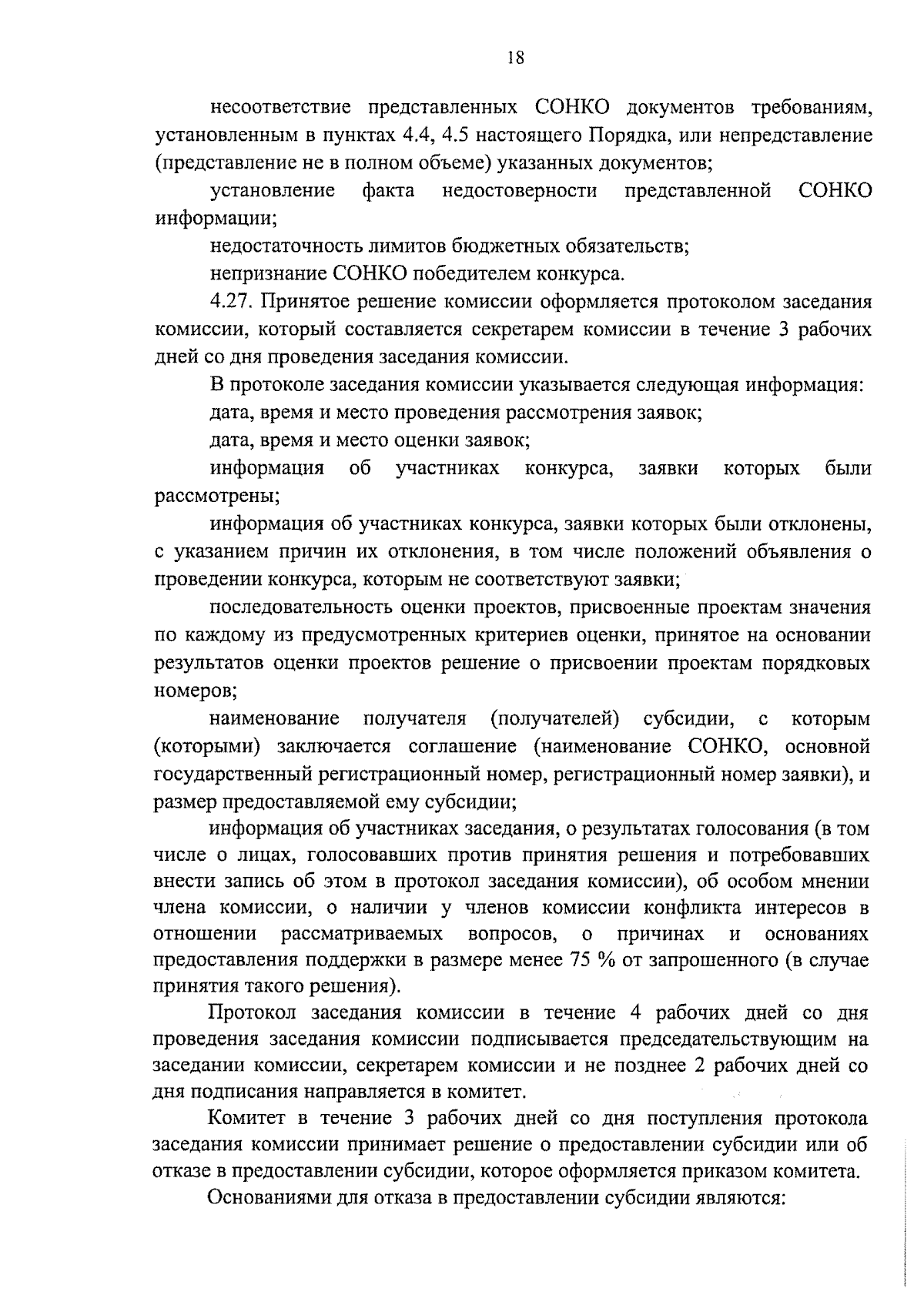 18

несоответствие представленных СОНКО документов требованиям, установленным в пунктах 4.4, 4.5 настоящего Порядка, или непредставление (представление не в полном объеме) указанных документов;

установление факта недостоверности представленной СОНКО информации;

недостаточность лимитов бюджетных обязательств;

непризнание СОНКО победителем конкурса.

4.27. Принятое решение комиссии оформляется протоколом заседания комиссии, который составляется секретарем комиссии в течение 3 рабочих дней со дня проведения заседания комиссии.

В протоколе заседания комиссии указывается следующая информация:

дата, время и место проведения рассмотрения заявок;

дата, время и место оценки заявок;

информация об участниках конкурса, заявки которых были рассмотрены;

информация об участниках конкурса, заявки которых были отклонены, с указанием причин их отклонения, в том числе положений объявления о проведении конкурса, которым не соответствуют заявки;

последовательность оценки проектов, присвоенные проектам значения по каждому из предусмотренных критериев оценки, принятое на основании результатов оценки проектов решение о присвоении проектам порядковых номеров;

наименование получателя (получателей) субсидии, с которым (которыми) заключается соглашение (наименование СОНКО, основной государственный регистрационный номер, регистрационный номер заявки), и размер предоставляемой ему субсидии;

информация об участниках заседания, о результатах голосования (в том числе о лицах, голосовавших против принятия решения и потребовавших внести запись об этом в протокол заседания комиссии), об особом мнении члена комиссии, о наличии у членов комиссии конфликта интересов в отношении рассматриваемых вопросов, о причинах и основаниях предоставления поддержки в размере менее 75 % от запрошенного (в случае принятия такого решения).

Протокол заседания комиссии в течение 4 рабочих дней со дня проведения заседания комиссии подписывается председательствующим на заседании комиссии, секретарем комиссии и не позднее 2 рабочих дней со дня подписания направляется в комитет.

Комитет в течение 3 рабочих дней со дня поступления протокола заседания комиссии принимает решение о предоставлении субсидии или об отказе в предоставлении субсидии, которое оформляется приказом комитета.

Основаниями для отказа в предоставлении субсидии являются: